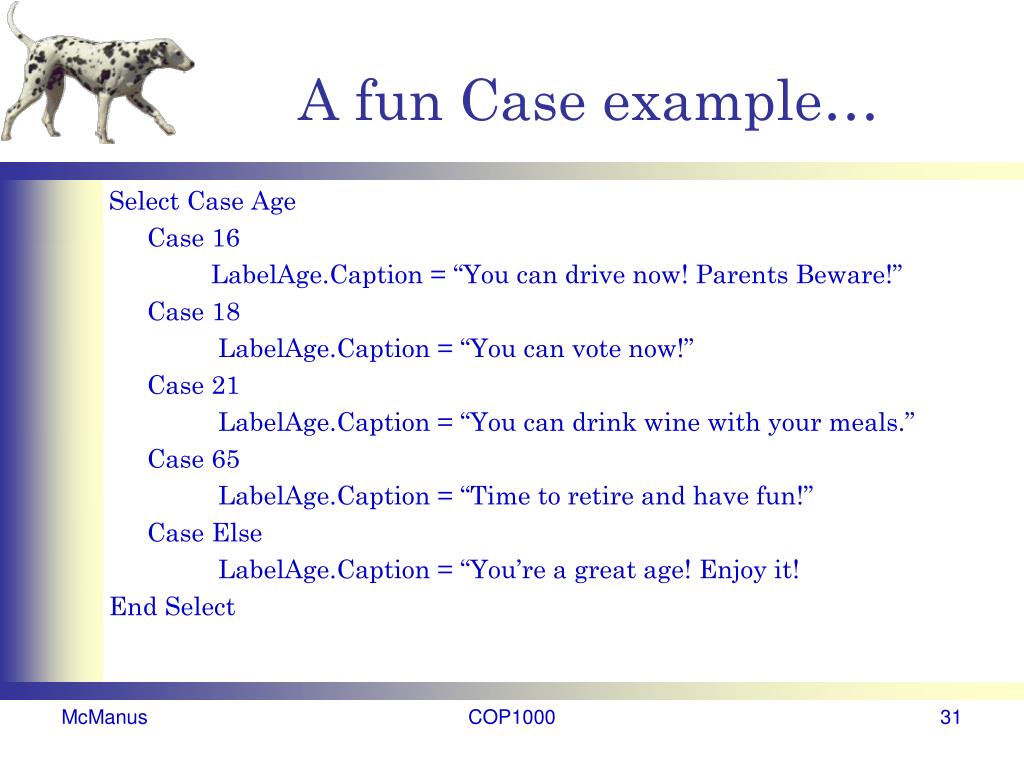 A fun Case example…

Select Case Age
Case 16
LabelAge.Caption = “You can drive now! Parents Beware!”
Case 18
LabelAge.Caption = “You can vote now!”
Case 21
LabelAge.Caption = “You can drink wine with your meals.”
Case 65
LabelAge.Caption = “Time to retire and have fun!”
Case Else
LabelAge.Caption = “You’re a great age! Enjoy it!
End Select

McManus
COP1000
31